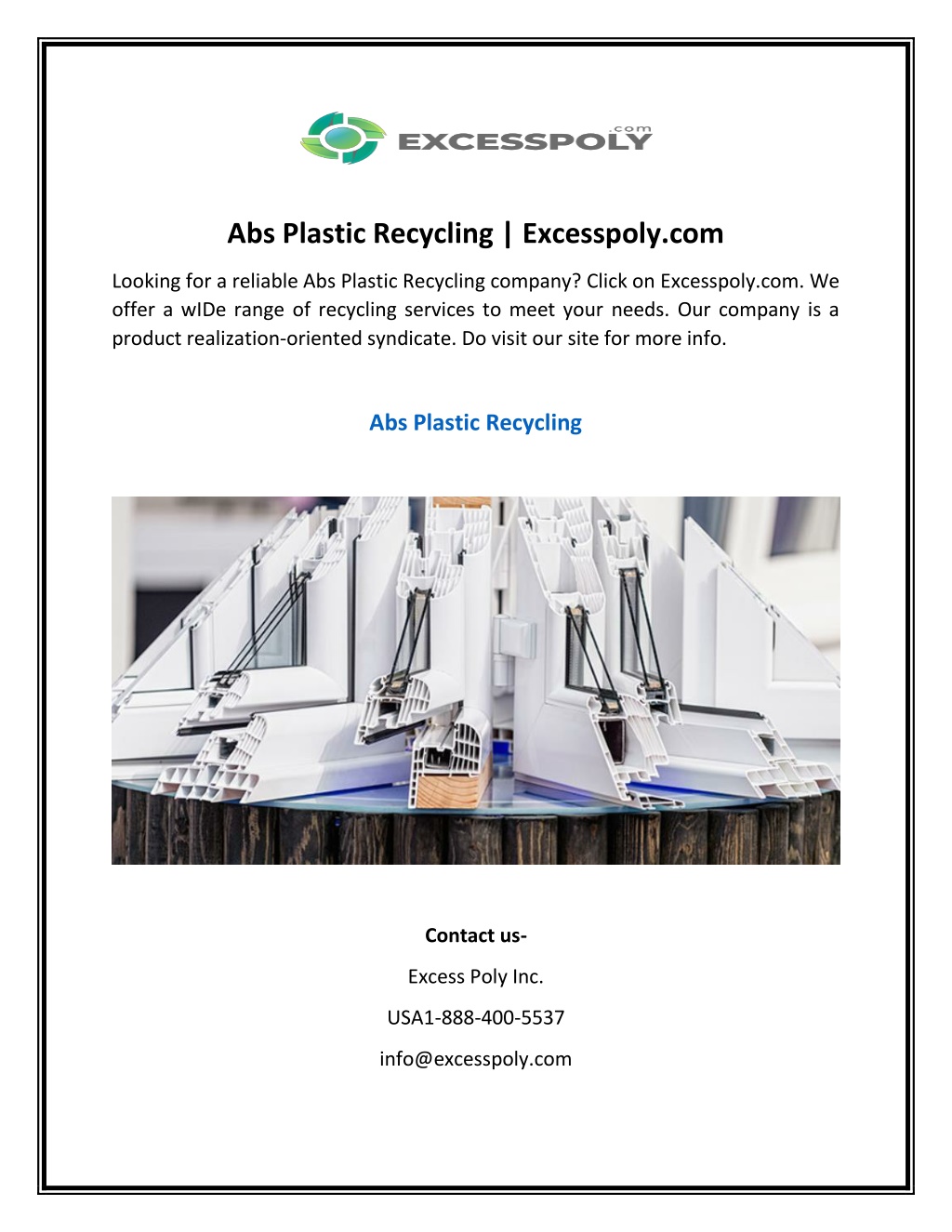 EXCESSPOLY .com

Abs Plastic Recycling | Excesspoly.com

Looking for a reliable Abs Plastic Recycling company? Click on Excesspoly.com. We offer a wIDe range of recycling services to meet your needs. Our company is a product realization-oriented syndicate. Do visit our site for more info.

Abs Plastic Recycling

Contact us-

Excess Poly Inc.

USA1-888-400-5537

info@excesspoly.com